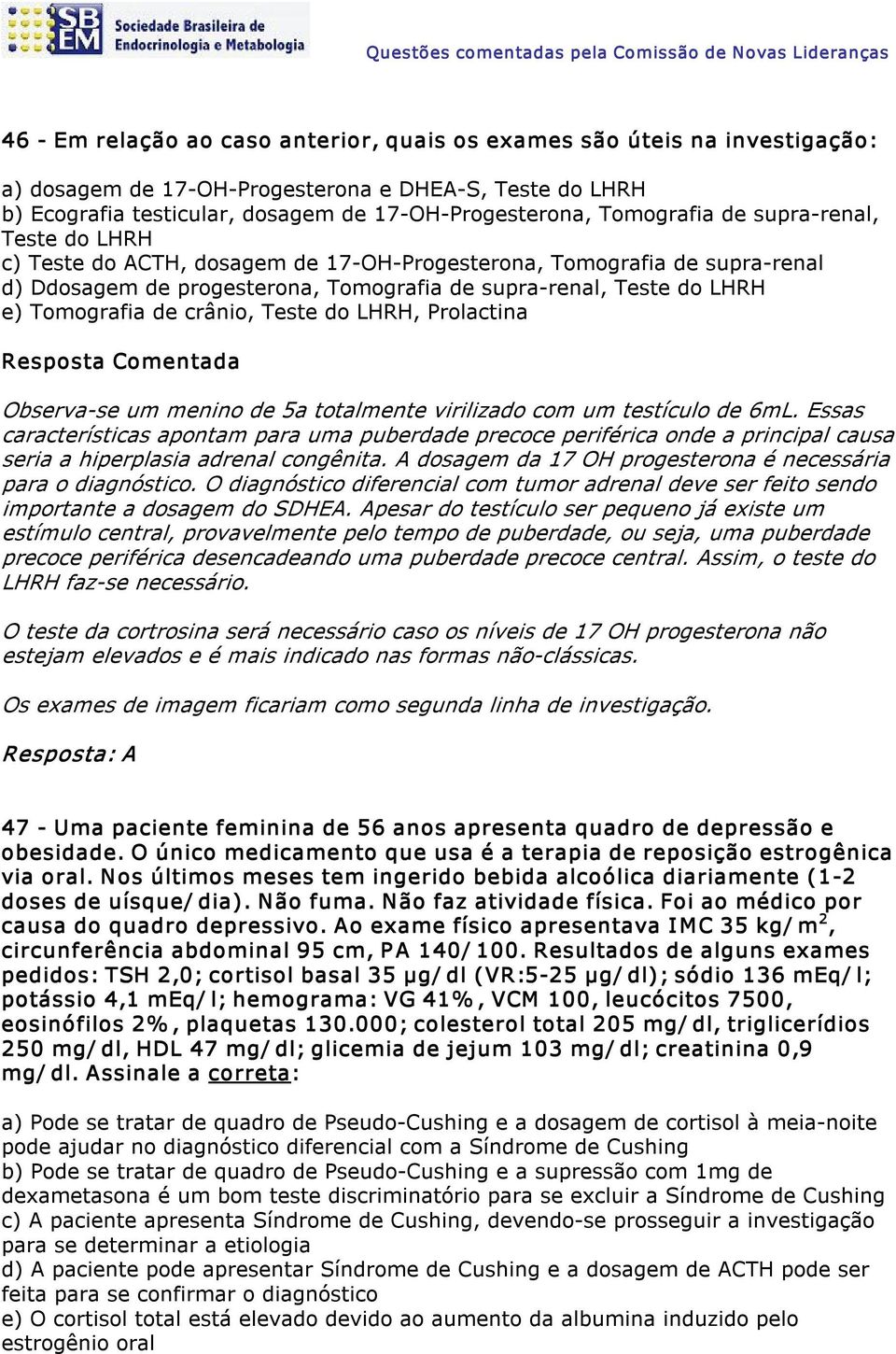 SBEM Sociedade Brasileira de Endocrinologia e Metabologia

Questões comentadas pela Comissão de Novas Lideranças

46 - Em relação ao caso anterior, quais os exames são úteis na investigação:

a) dosagem de 17-OH-Progesterona e DHEA-S, Teste do LHRH
b) Ecografia testicular, dosagem de 17-OH-Progesterona, Tomografia de supra-renal, Teste do LHRH
c) Teste do ACTH, dosagem de 17-OH-Progesterona, Tomografia de supra-renal
d) Ddosagem de progesterona, Tomografia de supra-renal, Teste do LHRH
e) Tomografia de crânio, Teste do LHRH, Prolactina

Resposta Comentada

Observa-se um menino de 5a totalmente virilizado com um testículo de 6mL. Essas características apontam para uma puberdade precoce periférica onde a principal causa seria a hiperplasia adrenal congênita. A dosagem da 17 OH progesterona é necessária para o diagnóstico. O diagnóstico diferencial com tumor adrenal deve ser feito sendo importante a dosagem do SDHEA. Apesar do testículo ser pequeno já existe um estímulo central, provavelmente pelo tempo de puberdade, ou seja, uma puberdade precoce periférica desencadeando uma puberdade precoce central. Assim, o teste do LHRH faz-se necessário.

O teste da cortrosina será necessário caso os níveis de 17 OH progesterona não estejam elevados e é mais indicado nas formas não-clássicas.

Os exames de imagem ficariam como segunda linha de investigação.

Resposta: A

47 - Uma paciente feminina de 56 anos apresenta quadro de depressão e obesidade. O único medicamento que usa é a terapia de reposição estrogênica via oral. Nos últimos meses tem ingerido bebida alcoólica diariamente (1-2 doses de uísque/dia). Não fuma. Não faz atividade física. Foi ao médico por causa do quadro depressivo. Ao exame físico apresentava IMC 35 kg/m$^2$, circunferência abdominal 95 cm, PA 140/100. Resultados de alguns exames pedidos: TSH 2,0; cortisol basal 35 µg/dl (VR:5-25 µg/dl); sódio 136 mEq/l; potássio 4,1 mEq/l; hemograma: VG 41%, VCM 100, leucócitos 7500, eosinófilos 2%, plaquetas 130.000; colesterol total 205 mg/dl, triglicerídios 250 mg/dl, HDL 47 mg/dl; glicemia de jejum 103 mg/dl; creatinina 0,9 mg/dl. Assinale a correta:

a) Pode se tratar de quadro de Pseudo-Cushing e a dosagem de cortisol à meia-noite pode ajudar no diagnóstico diferencial com a Síndrome de Cushing
b) Pode se tratar de quadro de Pseudo-Cushing e a supressão com 1mg de dexametasona é um bom teste discriminatório para se excluir a Síndrome de Cushing
c) A paciente apresenta Síndrome de Cushing, devendo-se prosseguir a investigação para se determinar a etiologia
d) A paciente pode apresentar Síndrome de Cushing e a dosagem de ACTH pode ser feita para se confirmar o diagnóstico
e) O cortisol total está elevado devido ao aumento da albumina induzido pelo estrogênio oral